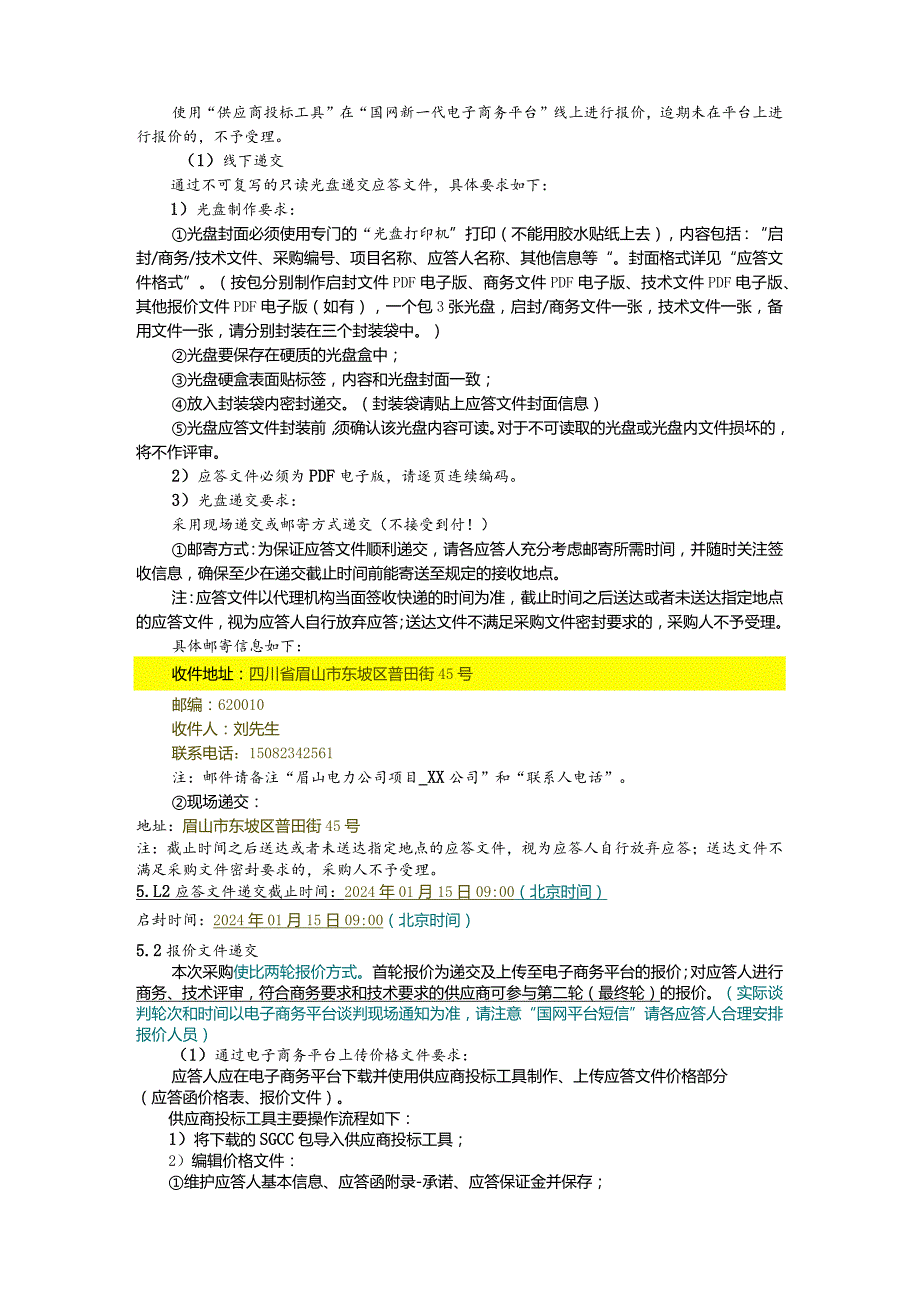 使用“供应商投标工具”在“国网新一代电子商务平台”线上进行报价，逾期未在平台上进行报价的，不予受理。

（1）线下递交

通过不可复写的只读光盘递交应答文件，具体要求如下：

1）光盘制作要求：

①光盘封面必须使用专门的“光盘打印机”打印（不能用胶水贴纸上去），内容包括：“启封/商务/技术文件、采购编号、项目名称、应答人名称、其他信息等“。封面格式详见“应答文件格式”。（按包分别制作启封文件PDF电子版、商务文件PDF电子版、技术文件PDF电子版、其他报价文件PDF电子版（如有），一个包3张光盘，启封/商务文件一张，技术文件一张，备用文件一张，请分别封装在三个封装袋中。）

②光盘要保存在硬质的光盘盒中；

③光盘硬盒表面贴标签，内容和光盘封面一致；

④放入封装袋内密封递交。（封装袋请贴上应答文件封面信息）

⑤光盘应答文件封装前，须确认该光盘内容可读。对于不可读取的光盘或光盘内文件损坏的，将不作评审。

2）应答文件必须为PDF电子版，请逐页连续编码。

3）光盘递交要求：

采用现场递交或邮寄方式递交（不接受到付！）

①邮寄方式：为保证应答文件顺利递交，请各应答人充分考虑邮寄所需时间，并随时关注签收信息，确保至少在递交截止时间前能寄送至规定的接收地点。

注：应答文件以代理机构当面签收快递的时间为准，截止时间之后送达或者未送达指定地点的应答文件，视为应答人自行放弃应答；送达文件不满足采购文件密封要求的，采购人不予受理。

具体邮寄信息如下：

收件地址：四川省眉山市东坡区普田街45号

邮编：620010

收件人：刘先生

联系电话：15082342561

注：邮件请备注“眉山电力公司项目_XX公司”和“联系人电话”。

②现场递交：

地址：眉山市东坡区普田街45号

注：截止时间之后送达或者未送达指定地点的应答文件，视为应答人自行放弃应答；送达文件不满足采购文件密封要求的，采购人不予受理。

5.L2应答文件递交截止时间：2024年01月15日09:00（北京时间）

启封时间：2024年01月15日09:00（北京时间）

5.2报价文件递交

本次采购使比两轮报价方式。首轮报价为递交及上传至电子商务平台的报价；对应答人进行商务、技术评审，符合商务要求和技术要求的供应商可参与第二轮（最终轮）的报价。（实际谈判轮次和时间以电子商务平台谈判现场通知为准，请注意“国网平台短信”请各应答人合理安排报价人员）

（1）通过电子商务平台上传价格文件要求：

应答人应在电子商务平台下载并使用供应商投标工具制作、上传应答文件价格部分（应答函价格表、报价文件）。

供应商投标工具主要操作流程如下：

1）将下载的SGCC包导入供应商投标工具；

2）编辑价格文件：

①维护应答人基本信息、应答函附录-承诺、应答保证金并保存；